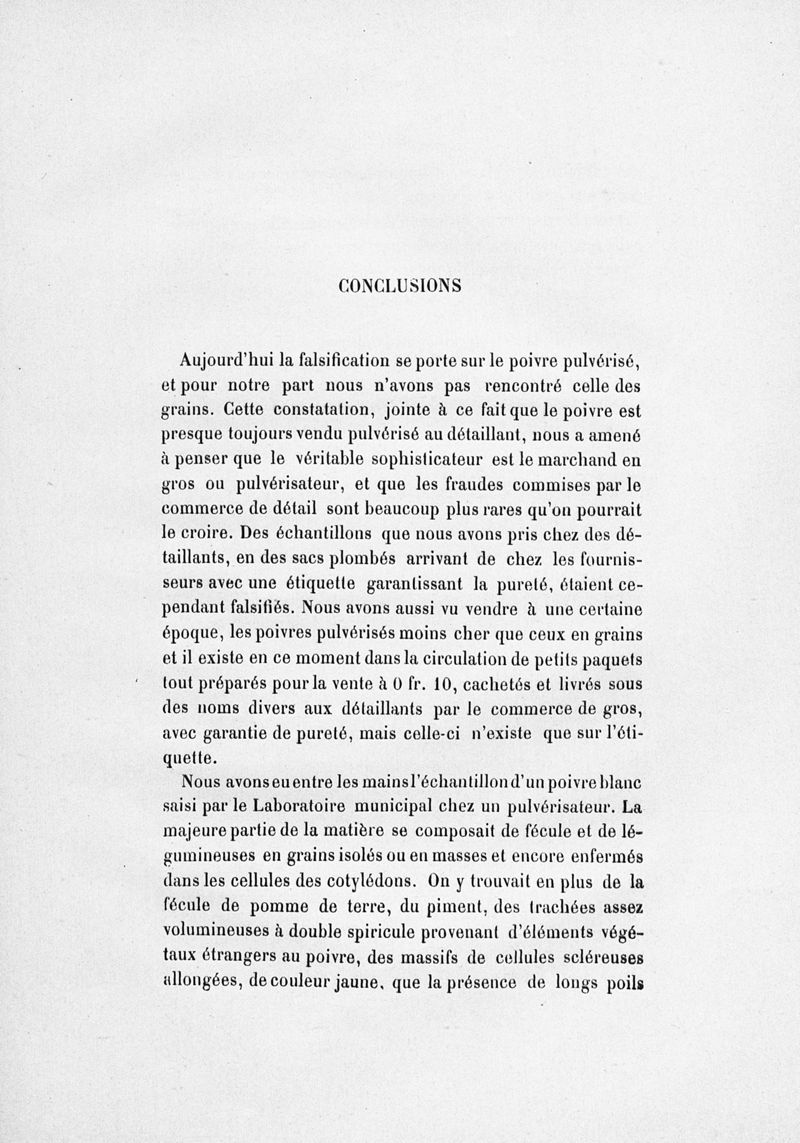 CONCLUSIONS

Aujourd'hui la falsification se porte sur le poivre pulvérisé, et pour notre part nous n'avons pas rencontré celle des grains. Cette constatation, jointe à ce fait que le poivre est presque toujours vendu pulvérisé au détaillant, nous a amené à penser que le véritable sophisticateur est le marchand en gros ou pulvérisateur, et que les fraudes commises par le commerce de détail sont beaucoup plus rares qu'on pourrait le croire. Des échantillons que nous avons pris chez des détaillants, en des sacs plombés arrivant de chez les fournisseurs avec une étiquette garantissant la pureté, étaient cependant falsifiés. Nous avons aussi vu vendre à une certaine époque, les poivres pulvérisés moins cher que ceux en grains et il existe en ce moment dans la circulation de petits paquets tout préparés pour la vente à 0 fr. 10, cachetés et livrés sous des noms divers aux détaillants par le commerce de gros, avec garantie de pureté, mais celle-ci n'existe que sur l'étiquette.

Nous avons eu entre les mains l'échantillon d'un poivre blanc saisi par le Laboratoire municipal chez un pulvérisateur. La majeure partie de la matière se composait de fécule et de légumineuses en grains isolés ou en masses et encore enfermés dans les cellules des cotylédons. On y trouvait en plus de la fécule de pomme de terre, du piment, des trachées assez volumineuses à double spiricule provenant d'éléments végétaux étrangers au poivre, des massifs de cellules scléreuses allongées, de couleur jaune, que la présence de longs poils